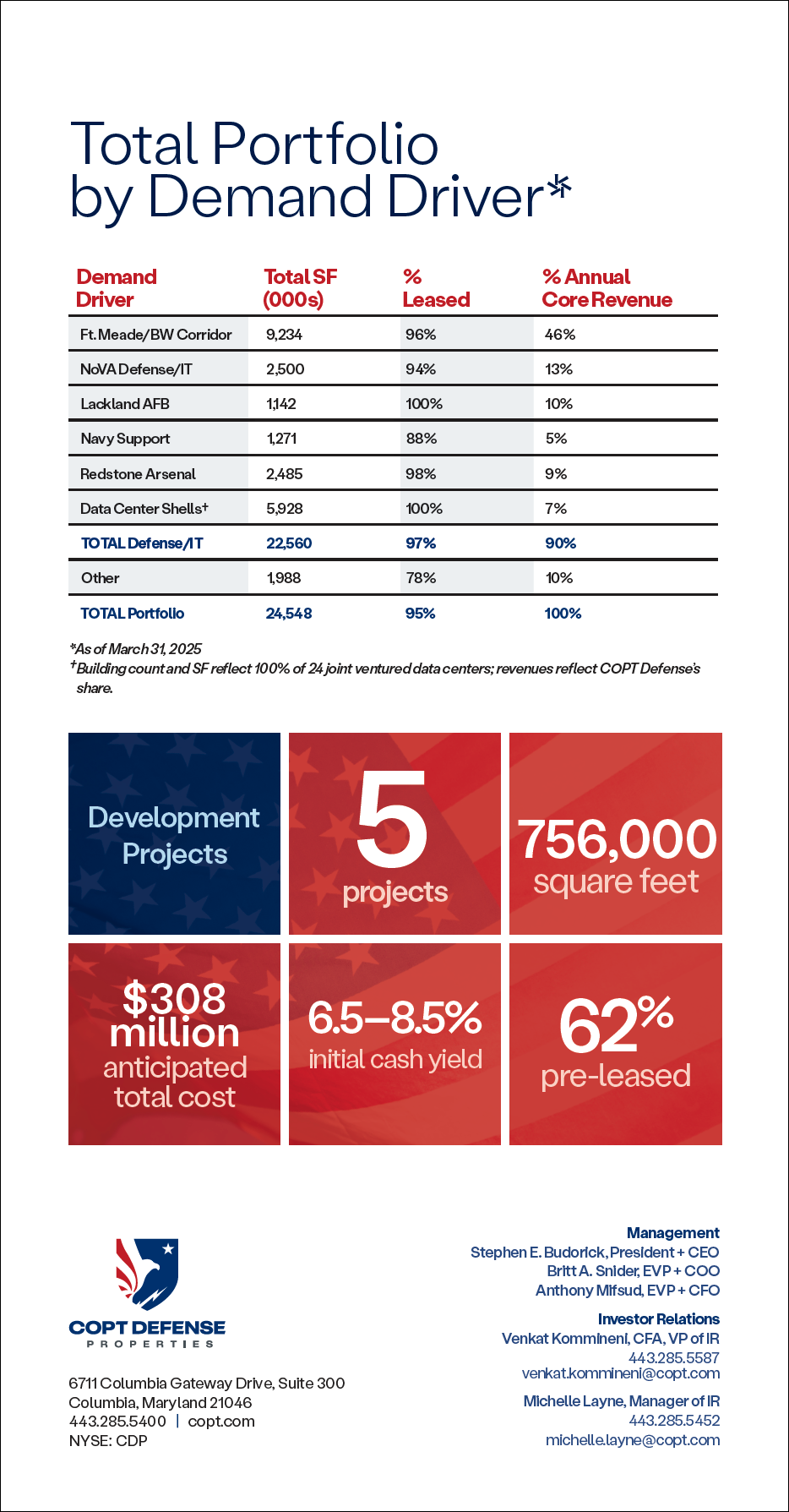 Total Portfolio by Demand Driver*

| Demand Driver | Total SF (000s) | % Leased | % Annual Core Revenue |
|---|---|---|---|
| Ft. Meade/BW Corridor | 9,234 | 96% | 46% |
| NoVA Defense/IT | 2,500 | 94% | 13% |
| Lackland AFB | 1,142 | 100% | 10% |
| Navy Support | 1,271 | 88% | 5% |
| Redstone Arsenal | 2,485 | 98% | 9% |
| Data Center Shells† | 5,928 | 100% | 7% |
| TOTAL Defense/IT | 22,560 | 97% | 90% |
| Other | 1,988 | 78% | 10% |
| TOTAL Portfolio | 24,548 | 95% | 100% |

*As of March 31, 2025
†Building count and SF reflect 100% of 24 joint ventured data centers; revenues reflect COPT Defense's share.

Development Projects

5 projects

756,000 square feet

$308 million anticipated total cost

6.5–8.5% initial cash yield

62% pre-leased

COPT DEFENSE PROPERTIES

6711 Columbia Gateway Drive, Suite 300
Columbia, Maryland 21046
443.285.5400 | copt.com
NYSE: CDP

Management
Stephen E. Budorick, President + CEO
Britt A. Snider, EVP + COO
Anthony Mifsud, EVP + CFO

Investor Relations
Venkat Kommineni, CFA, VP of IR
443.285.5587
venkat.kommineni@copt.com

Michelle Layne, Manager of IR
443.285.5452
michelle.layne@copt.com